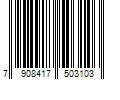 7 908417 503103